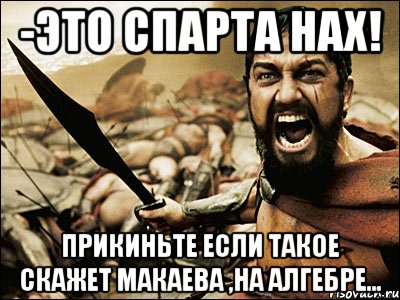 -ЭТО СПАРТА НАХ!

ПРИКИНЬТЕ ЕСЛИ ТАКОЕ СКАЖЕТ МАКАЕВА ,НА АЛГЕБРЕ...

risovach.ru